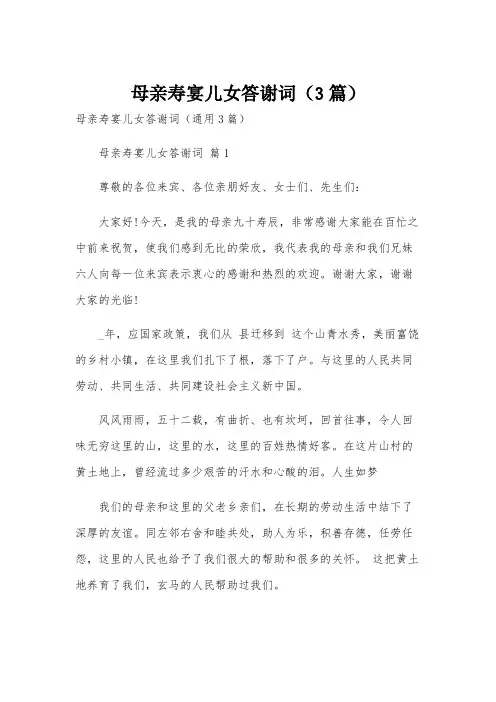 母亲寿宴儿女答谢词（3篇）

母亲寿宴儿女答谢词（通用3篇）

母亲寿宴儿女答谢词 篇1

尊敬的各位来宾、各位亲朋好友、女士们、先生们：

大家好!今天，是我的母亲九十寿辰，非常感谢大家能在百忙之中前来祝贺，使我们感到无比的荣欣，我代表我的母亲和我们兄妹六人向每一位来宾表示衷心的感谢和热烈的欢迎。谢谢大家，谢谢大家的光临!

_年，应国家政策，我们从 县迁移到 这个山青水秀，美丽富饶的乡村小镇，在这里我们扎下了根，落下了户。与这里的人民共同劳动、共同生活、共同建设社会主义新中国。

风风雨雨，五十二载，有曲折、也有坎坷，回首往事，令人回味无穷这里的山，这里的水，这里的百姓热情好客。在这片山村的黄土地上，曾经流过多少艰苦的汗水和心酸的泪。人生如梦

我们的母亲和这里的父老乡亲们，在长期的劳动生活中结下了深厚的友谊。同左邻右舍和睦共处，助人为乐，积善存德，任劳任怨，这里的人民也给予了我们很大的帮助和很多的关怀。 这把黄土地养育了我们，玄马的人民帮助过我们。